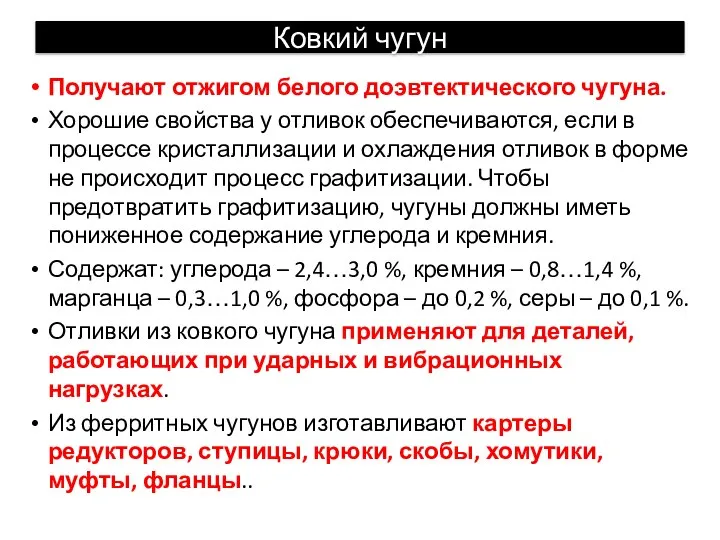 Ковкий чугун

• Получают отжигом белого доэвтектического чугуна.

• Хорошие свойства у отливок обеспечиваются, если в процессе кристаллизации и охлаждения отливок в форме не происходит процесс графитизации. Чтобы предотвратить графитизацию, чугуны должны иметь пониженное содержание углерода и кремния.

• Содержат: углерода – 2,4…3,0 %, кремния – 0,8…1,4 %, марганца – 0,3…1,0 %, фосфора – до 0,2 %, серы – до 0,1 %.

• Отливки из ковкого чугуна применяют для деталей, работающих при ударных и вибрационных нагрузках.

• Из ферритных чугунов изготавливают картеры редукторов, ступицы, крюки, скобы, хомутики, муфты, фланцы..